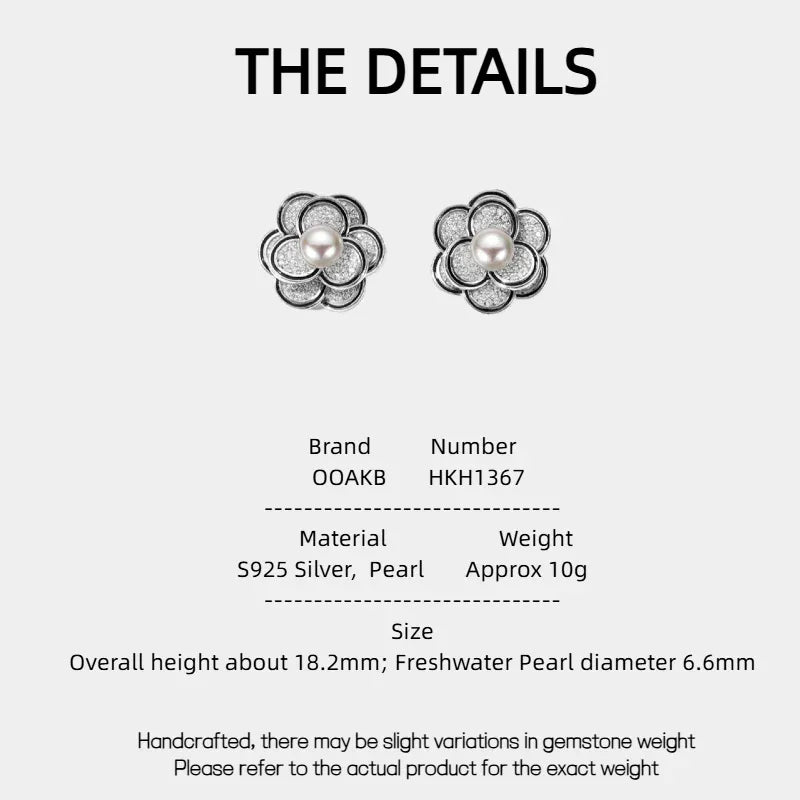 THE DETAILS

Brand Number
OOAKB HKH1367

------------------------------

Material Weight
S925 Silver, Pearl Approx 10g

------------------------------

Size
Overall height about 18.2mm; Freshwater Pearl diameter 6.6mm

Handcrafted, there may be slight variations in gemstone weight
Please refer to the actual product for the exact weight